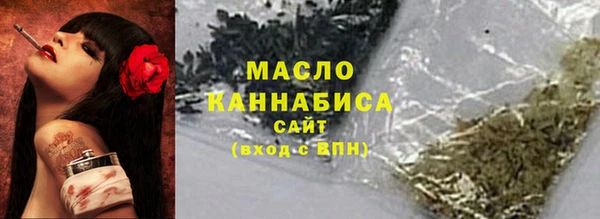 МАСЛО
КАННАБИСА
САЙТ
(вход с ВПН)